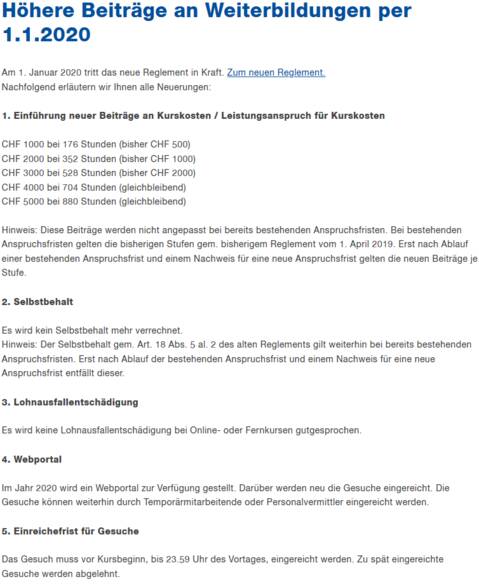 Höhere Beiträge an Weiterbildungen per 1.1.2020

Am 1. Januar 2020 tritt das neue Reglement in Kraft. Zum neuen Reglement.
Nachfolgend erläutern wir Ihnen alle Neuerungen:

1. Einführung neuer Beiträge an Kurskosten / Leistungsanspruch für Kurskosten

CHF 1000 bei 176 Stunden (bisher CHF 500)
CHF 2000 bei 352 Stunden (bisher CHF 1000)
CHF 3000 bei 528 Stunden (bisher CHF 2000)
CHF 4000 bei 704 Stunden (gleichbleibend)
CHF 5000 bei 880 Stunden (gleichbleibend)

Hinweis: Diese Beiträge werden nicht angepasst bei bereits bestehenden Anspruchsfristen. Bei bestehenden Anspruchsfristen gelten die bisherigen Stufen gem. bisherigem Reglement vom 1. April 2019. Erst nach Ablauf einer bestehenden Anspruchsfrist und einem Nachweis für eine neue Anspruchsfrist gelten die neuen Beiträge je Stufe.

2. Selbstbehalt

Es wird kein Selbstbehalt mehr verrechnet.
Hinweis: Der Selbstbehalt gem. Art. 18 Abs. 5 al. 2 des alten Reglements gilt weiterhin bei bereits bestehenden Anspruchsfristen. Erst nach Ablauf der bestehenden Anspruchsfrist und einem Nachweis für eine neue Anspruchsfrist entfällt dieser.

3. Lohnausfallentschädigung

Es wird keine Lohnausfallentschädigung bei Online- oder Fernkursen gutgesprochen.

4. Webportal

Im Jahr 2020 wird ein Webportal zur Verfügung gestellt. Darüber werden neu die Gesuche eingereicht. Die Gesuche können weiterhin durch Temporärmitarbeitende oder Personalvermittler eingereicht werden.

5. Einreichefrist für Gesuche

Das Gesuch muss vor Kursbeginn, bis 23.59 Uhr des Vortages, eingereicht werden. Zu spät eingereichte Gesuche werden abgelehnt.